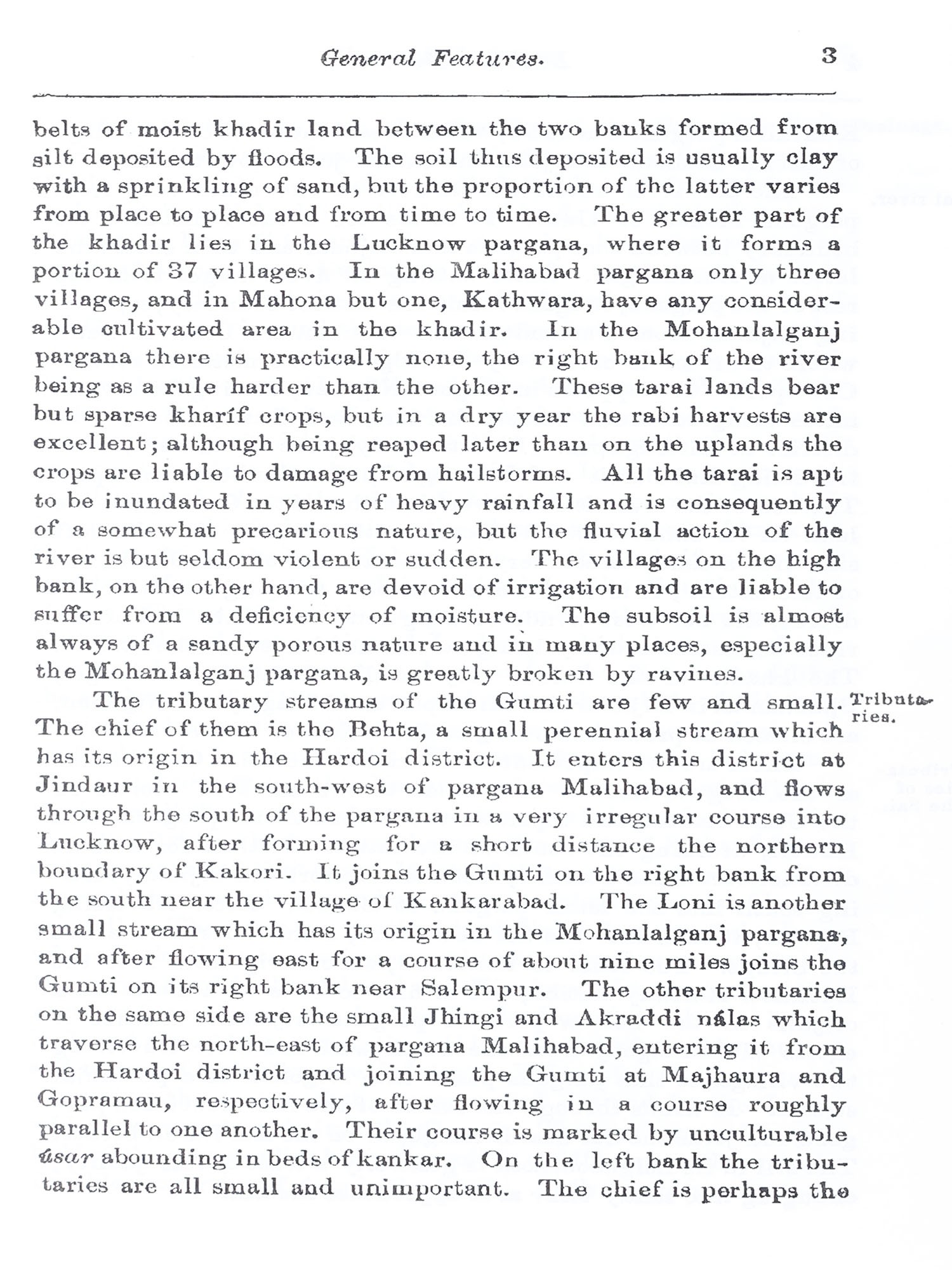 General Features. 3

belts of moist khadir land between the two banks formed from silt deposited by floods. The soil thus deposited is usually clay with a sprinkling of sand, but the proportion of the latter varies from place to place and from time to time. The greater part of the khadir lies in the Lucknow pargana, where it forms a portion of 37 villages. In the Malihabad pargana only three villages, and in Mahona but one, Kathwara, have any considerable cultivated area in the khadir. In the Mohanlalganj pargana there is practically none, the right bank of the river being as a rule harder than the other. These tarai lands bear but sparse kharíf crops, but in a dry year the rabi harvests are excellent; although being reaped later than on the uplands the crops are liable to damage from hailstorms. All the tarai is apt to be inundated in years of heavy rainfall and is consequently of a somewhat precarious nature, but the fluvial action of the river is but seldom violent or sudden. The villages on the high bank, on the other hand, are devoid of irrigation and are liable to suffer from a deficiency of moisture. The subsoil is almost always of a sandy porous nature and in many places, especially the Mohanlalganj pargana, is greatly broken by ravines.

Tributaries.

The tributary streams of the Gumti are few and small. The chief of them is the Behta, a small perennial stream which has its origin in the Hardoi district. It enters this district at Jindaur in the south-west of pargana Malihabad, and flows through the south of the pargana in a very irregular course into Lucknow, after forming for a short distance the northern boundary of Kakori. It joins the Gumti on the right bank from the south near the village of Kankarabad. The Loni is another small stream which has its origin in the Mohanlalganj pargana, and after flowing east for a course of about nine miles joins the Gumti on its right bank near Salempur. The other tributaries on the same side are the small Jhingi and Akraddi nálas which traverse the north-east of pargana Malihabad, entering it from the Hardoi district and joining the Gumti at Majhaura and Gopramau, respectively, after flowing in a course roughly parallel to one another. Their course is marked by unculturable úsar abounding in beds of kankar. On the left bank the tributaries are all small and unimportant. The chief is perhaps the